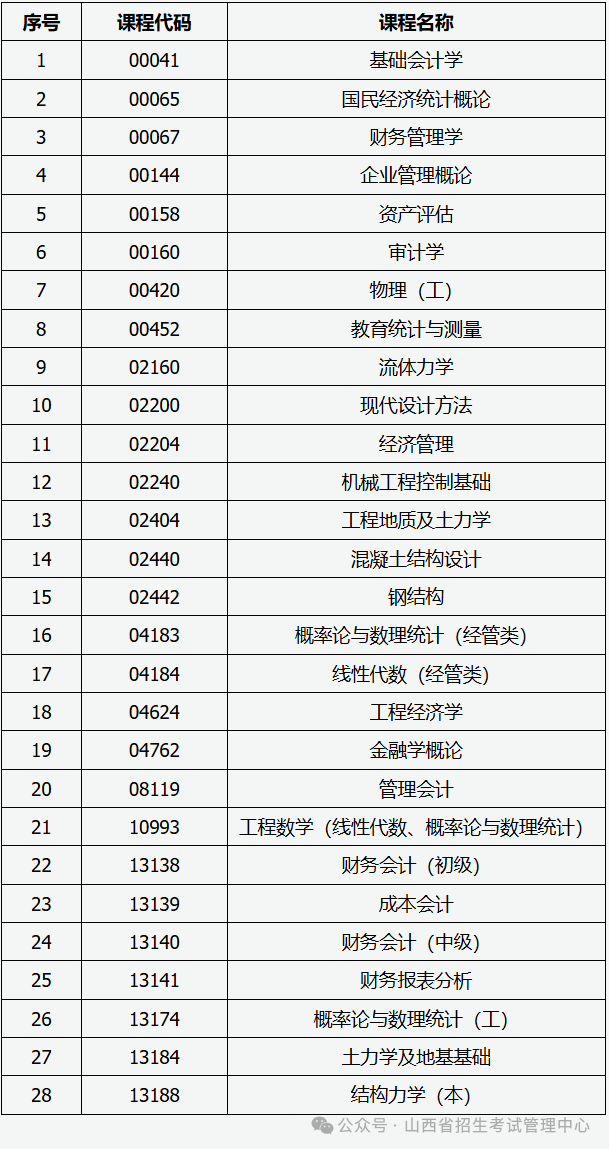 | 序号 | 课程代码 | 课程名称 |
|---|---|---|
| 1 | 00041 | 基础会计学 |
| 2 | 00065 | 国民经济统计概论 |
| 3 | 00067 | 财务管理学 |
| 4 | 00144 | 企业管理概论 |
| 5 | 00158 | 资产评估 |
| 6 | 00160 | 审计学 |
| 7 | 00420 | 物理（工） |
| 8 | 00452 | 教育统计与测量 |
| 9 | 02160 | 流体力学 |
| 10 | 02200 | 现代设计方法 |
| 11 | 02204 | 经济管理 |
| 12 | 02240 | 机械工程控制基础 |
| 13 | 02404 | 工程地质及土力学 |
| 14 | 02440 | 混凝土结构设计 |
| 15 | 02442 | 钢结构 |
| 16 | 04183 | 概率论与数理统计（经管类） |
| 17 | 04184 | 线性代数（经管类） |
| 18 | 04624 | 工程经济学 |
| 19 | 04762 | 金融学概论 |
| 20 | 08119 | 管理会计 |
| 21 | 10993 | 工程数学（线性代数、概率论与数理统计） |
| 22 | 13138 | 财务会计（初级） |
| 23 | 13139 | 成本会计 |
| 24 | 13140 | 财务会计（中级） |
| 25 | 13141 | 财务报表分析 |
| 26 | 13174 | 概率论与数理统计（工） |
| 27 | 13184 | 土力学及地基基础 |
| 28 | 13188 | 结构力学（本） |

公众号 · 山西省招生考试管理中心